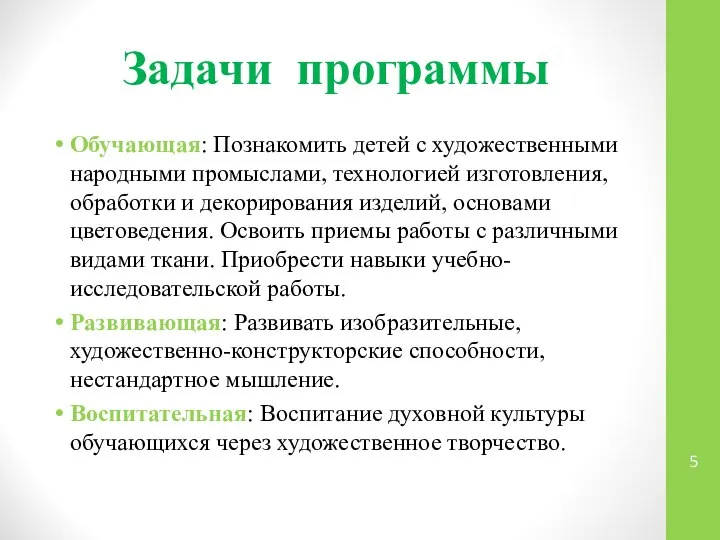 Задачи программы

• Обучающая: Познакомить детей с художественными народными промыслами, технологией изготовления, обработки и декорирования изделий, основами цветоведения. Освоить приемы работы с различными видами ткани. Приобрести навыки учебно-исследовательской работы.

• Развивающая: Развивать изобразительные, художественно-конструкторские способности, нестандартное мышление.

• Воспитательная: Воспитание духовной культуры обучающихся через художественное творчество.

5